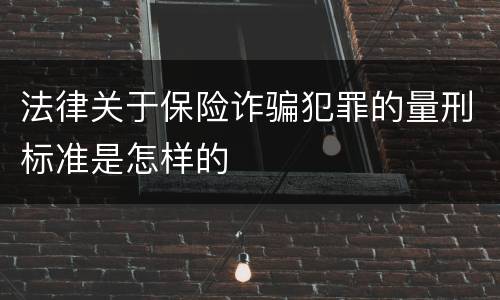 法律关于保险诈骗犯罪的量刑标准是怎样的